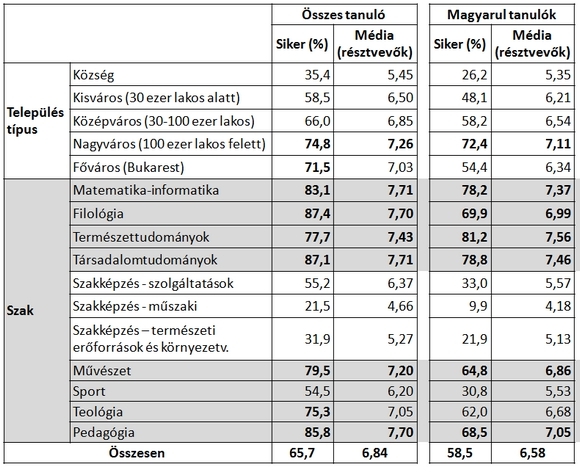 | | | Összes tanuló | | Magyarul tanulók | |
|---|---|---|---|---|---|
| | | Siker (%) | Média (résztvevők) | Siker (%) | Média (résztvevők) |
| Település típus | Község | 35,4 | 5,45 | 26,2 | 5,35 |
| | Kisváros (30 ezer lakos alatt) | 58,5 | 6,50 | 48,1 | 6,21 |
| | Középváros (30-100 ezer lakos) | 66,0 | 6,85 | 58,2 | 6,54 |
| | Nagyváros (100 ezer lakos felett) | 74,8 | 7,26 | 72,4 | 7,11 |
| | Főváros (Bukarest) | 71,5 | 7,03 | 54,4 | 6,34 |
| Szak | Matematika-informatika | 83,1 | 7,71 | 78,2 | 7,37 |
| | Filológia | 87,4 | 7,70 | 69,9 | 6,99 |
| | Természettudományok | 77,7 | 7,43 | 81,2 | 7,56 |
| | Társadalomtudományok | 87,1 | 7,71 | 78,8 | 7,46 |
| | Szakképzés - szolgáltatások | 55,2 | 6,37 | 33,0 | 5,57 |
| | Szakképzés - műszaki | 21,5 | 4,66 | 9,9 | 4,18 |
| | Szakképzés – természeti erőforrások és környezetv. | 31,9 | 5,27 | 21,9 | 5,13 |
| | Művészet | 79,5 | 7,20 | 64,8 | 6,86 |
| | Sport | 54,5 | 6,20 | 30,8 | 5,53 |
| | Teológia | 75,3 | 7,05 | 62,0 | 6,68 |
| | Pedagógia | 85,8 | 7,70 | 68,5 | 7,05 |
| Összesen | | 65,7 | 6,84 | 58,5 | 6,58 |